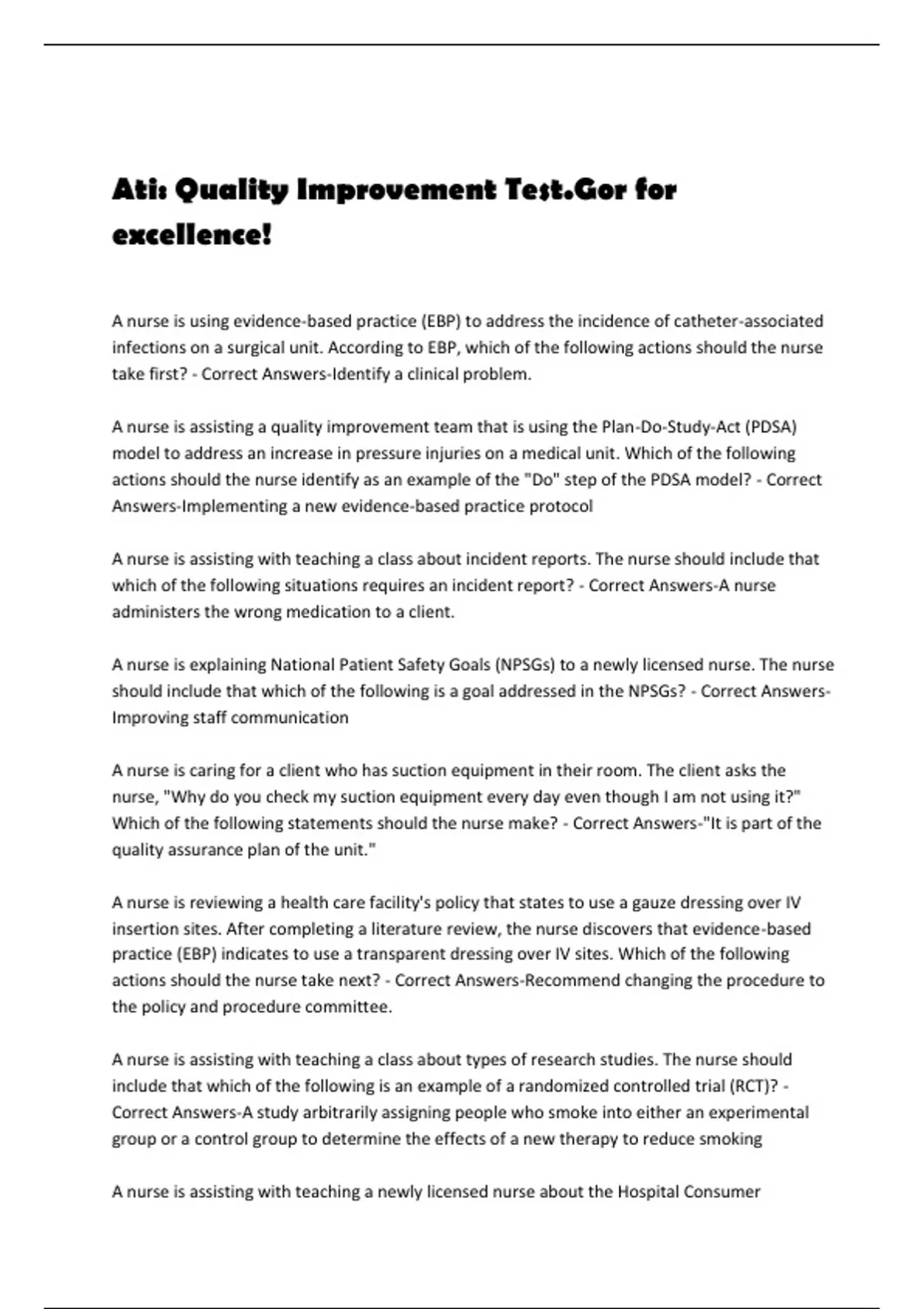 Ati: Quality Improvement Test.Gor for excellence!

A nurse is using evidence-based practice (EBP) to address the incidence of catheter-associated infections on a surgical unit. According to EBP, which of the following actions should the nurse take first? - Correct Answers-Identify a clinical problem.

A nurse is assisting a quality improvement team that is using the Plan-Do-Study-Act (PDSA) model to address an increase in pressure injuries on a medical unit. Which of the following actions should the nurse identify as an example of the "Do" step of the PDSA model? - Correct Answers-Implementing a new evidence-based practice protocol

A nurse is assisting with teaching a class about incident reports. The nurse should include that which of the following situations requires an incident report? - Correct Answers-A nurse administers the wrong medication to a client.

A nurse is explaining National Patient Safety Goals (NPSGs) to a newly licensed nurse. The nurse should include that which of the following is a goal addressed in the NPSGs? - Correct Answers-Improving staff communication

A nurse is caring for a client who has suction equipment in their room. The client asks the nurse, "Why do you check my suction equipment every day even though I am not using it?" Which of the following statements should the nurse make? - Correct Answers-"It is part of the quality assurance plan of the unit."

A nurse is reviewing a health care facility's policy that states to use a gauze dressing over IV insertion sites. After completing a literature review, the nurse discovers that evidence-based practice (EBP) indicates to use a transparent dressing over IV sites. Which of the following actions should the nurse take next? - Correct Answers-Recommend changing the procedure to the policy and procedure committee.

A nurse is assisting with teaching a class about types of research studies. The nurse should include that which of the following is an example of a randomized controlled trial (RCT)? - Correct Answers-A study arbitrarily assigning people who smoke into either an experimental group or a control group to determine the effects of a new therapy to reduce smoking

A nurse is assisting with teaching a newly licensed nurse about the Hospital Consumer